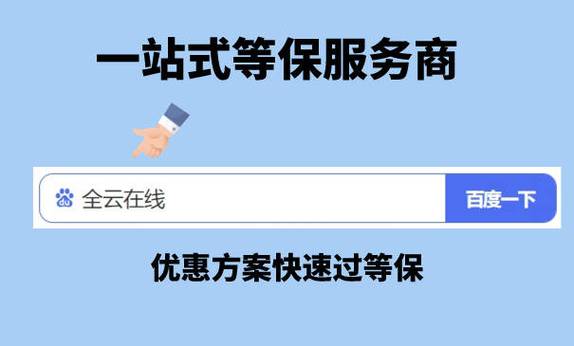 一站式等保服务商

du 全云在线

百度一下

优惠方案快速过等保